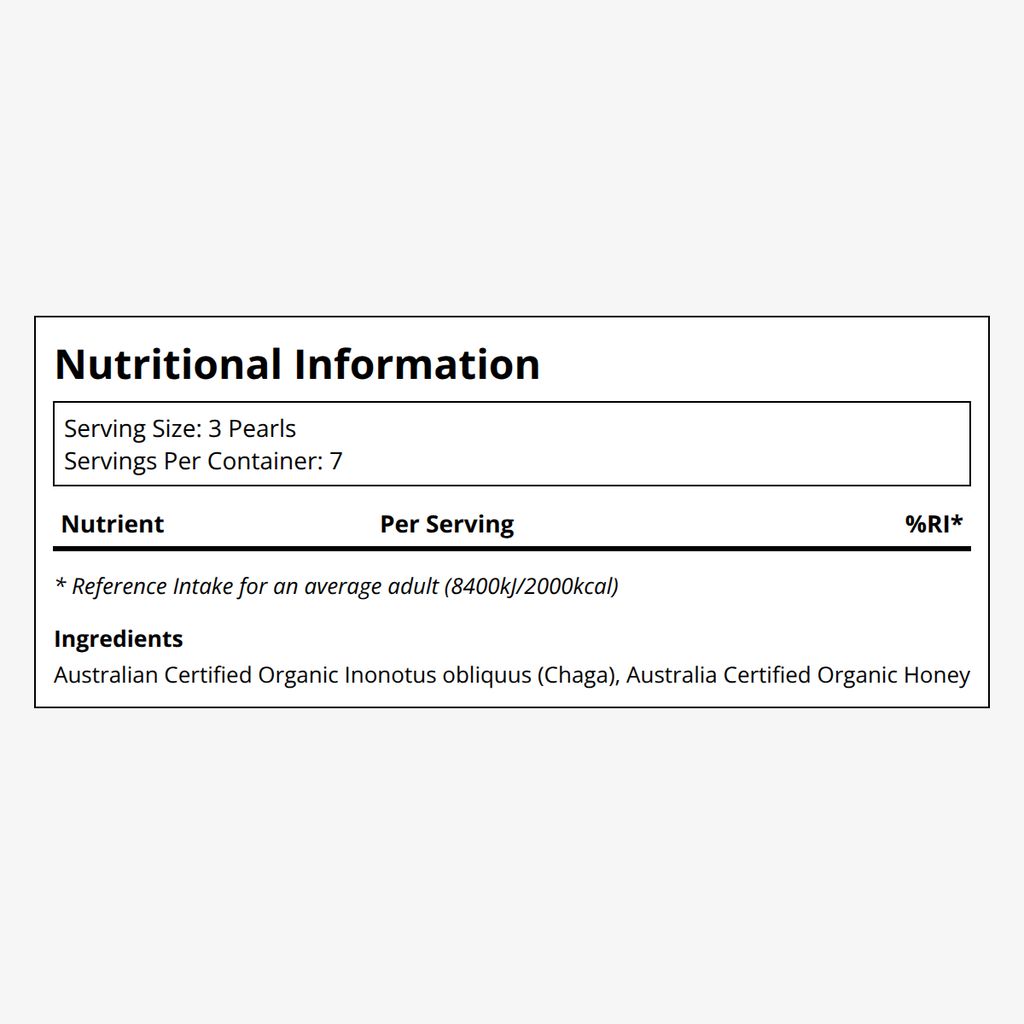 Nutritional Information

Serving Size: 3 Pearls
Servings Per Container: 7

| Nutrient | Per Serving | %RI* |
|---|---|---|

* Reference Intake for an average adult (8400kJ/2000kcal)

Ingredients

Australian Certified Organic Inonotus obliquus (Chaga), Australia Certified Organic Honey